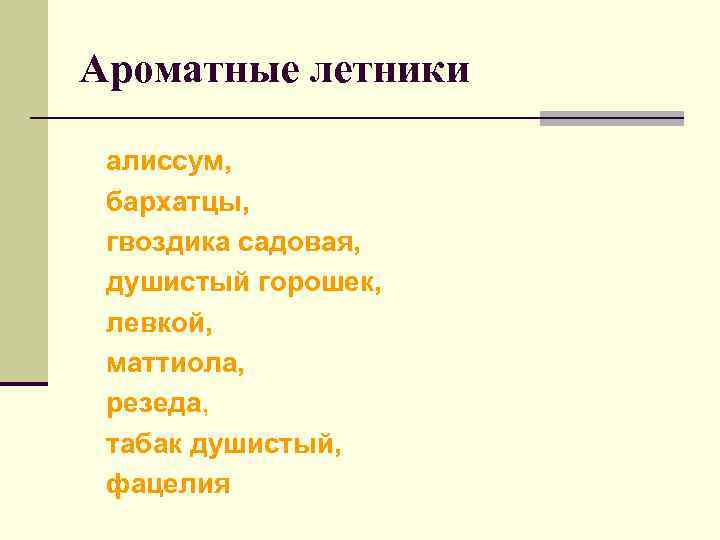 Ароматные летники

алиссум,
бархатцы,
гвоздика садовая,
душистый горошек,
левкой,
маттиола,
резеда,
табак душистый,
фацелия